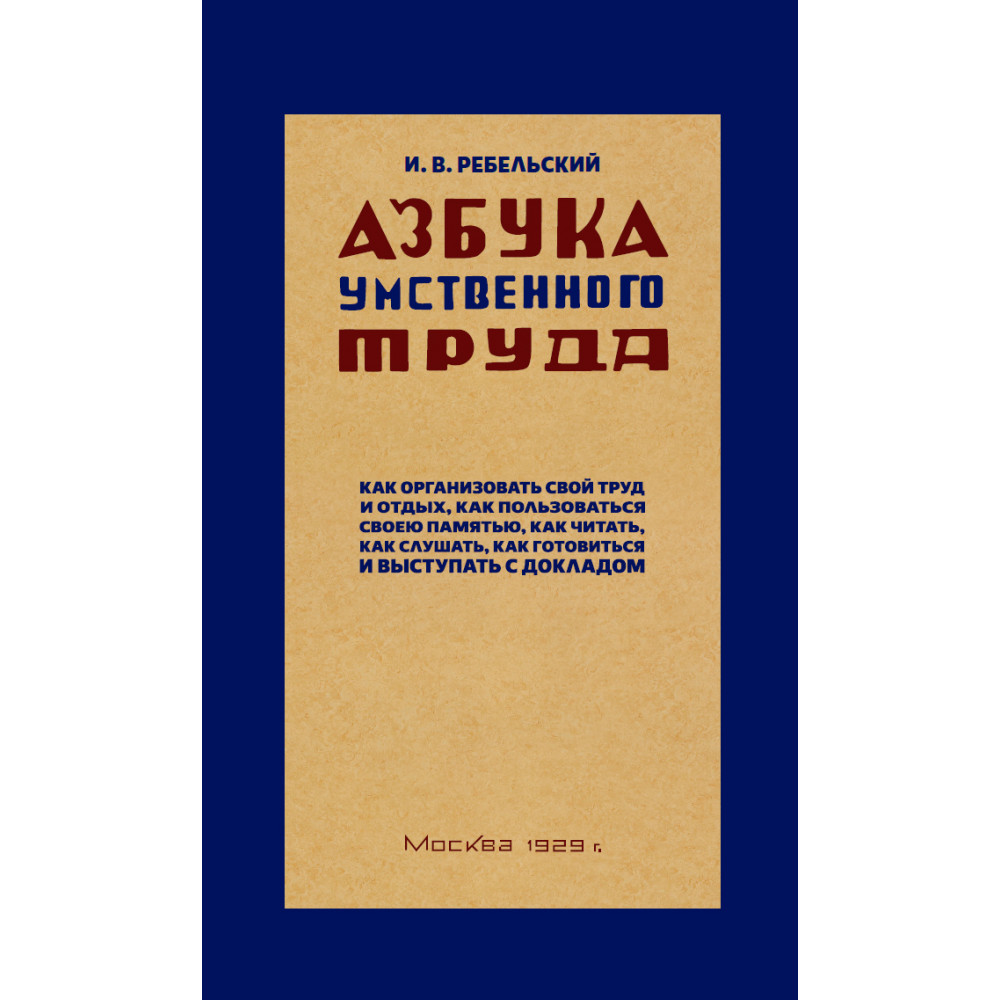 И. В. РЕБЕЛЬСКИЙ

АЗБУКА
УМСТВЕННОГО
ТРУДА

КАК ОРГАНИЗОВАТЬ СВОЙ ТРУД И ОТДЫХ, КАК ПОЛЬЗОВАТЬСЯ СВОЕЮ ПАМЯТЬЮ, КАК ЧИТАТЬ, КАК СЛУШАТЬ, КАК ГОТОВИТЬСЯ И ВЫСТУПАТЬ С ДОКЛАДОМ

Москва 1929 г.